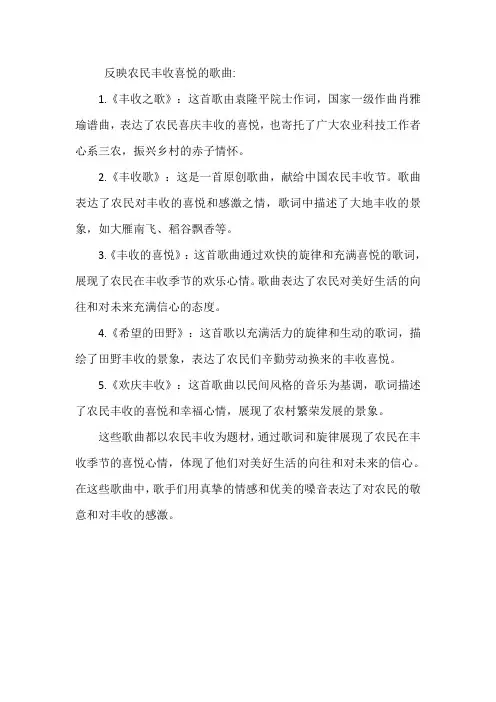 反映农民丰收喜悦的歌曲:

1.《丰收之歌》：这首歌由袁隆平院士作词，国家一级作曲肖雅瑜谱曲，表达了农民喜庆丰收的喜悦，也寄托了广大农业科技工作者心系三农，振兴乡村的赤子情怀。

2.《丰收歌》：这是一首原创歌曲，献给中国农民丰收节。歌曲表达了农民对丰收的喜悦和感激之情，歌词中描述了大地丰收的景象，如大雁南飞、稻谷飘香等。

3.《丰收的喜悦》：这首歌曲通过欢快的旋律和充满喜悦的歌词，展现了农民在丰收季节的欢乐心情。歌曲表达了农民对美好生活的向往和对未来充满信心的态度。

4.《希望的田野》：这首歌以充满活力的旋律和生动的歌词，描绘了田野丰收的景象，表达了农民们辛勤劳动换来的丰收喜悦。

5.《欢庆丰收》：这首歌曲以民间风格的音乐为基调，歌词描述了农民丰收的喜悦和幸福心情，展现了农村繁荣发展的景象。

这些歌曲都以农民丰收为题材，通过歌词和旋律展现了农民在丰收季节的喜悦心情，体现了他们对美好生活的向往和对未来的信心。在这些歌曲中，歌手们用真挚的情感和优美的嗓音表达了对农民的敬意和对丰收的感激。